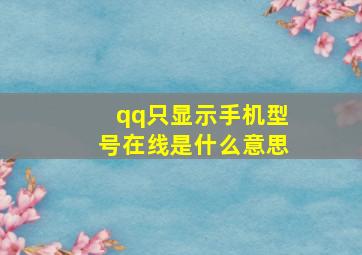 qq只显示手机型号在线是什么意思